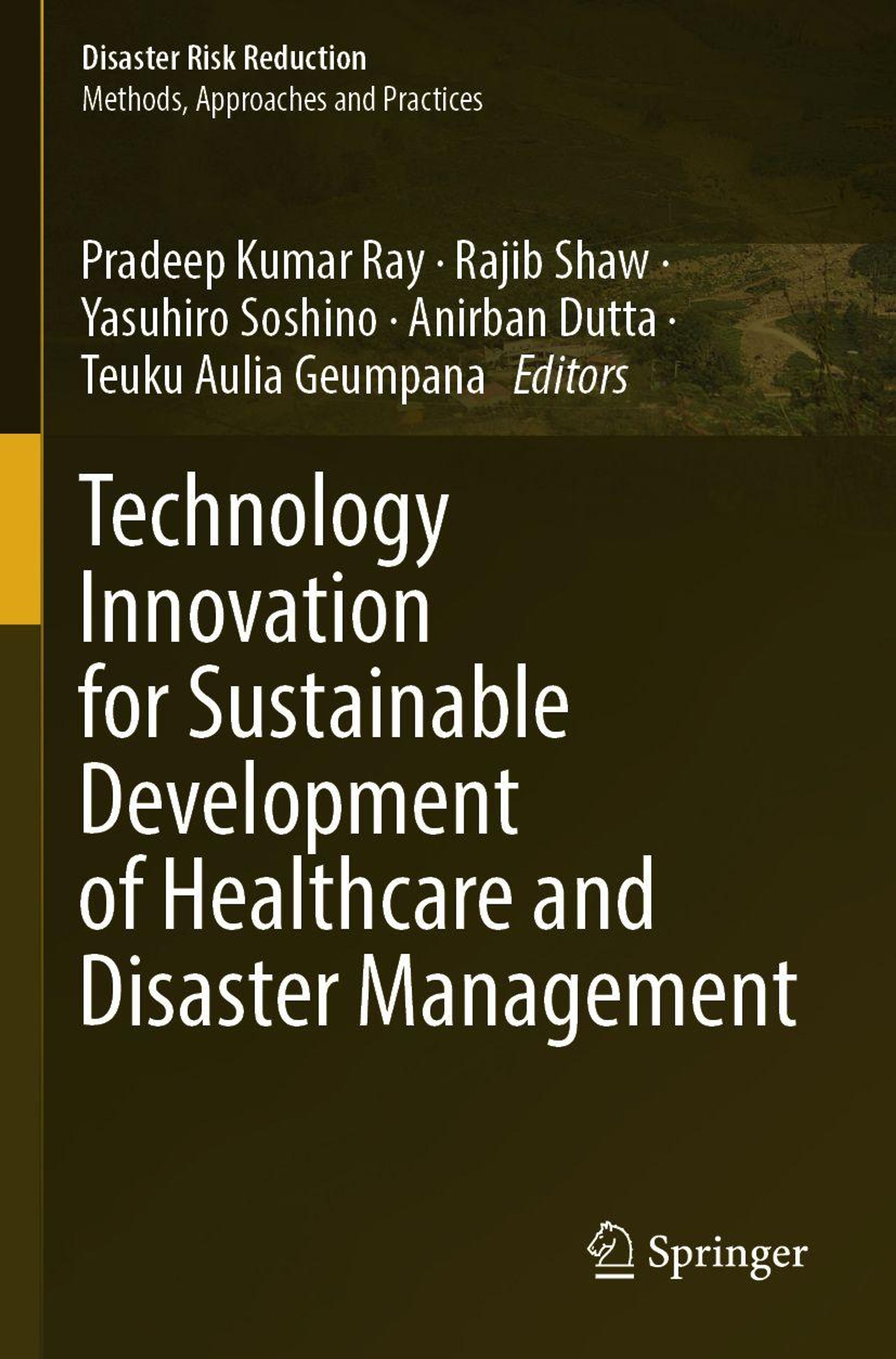 Disaster Risk Reduction
Methods, Approaches and Practices

Pradeep Kumar Ray · Rajib Shaw · Yasuhiro Soshino · Anirban Dutta · Teuku Aulia Geumpana Editors

Technology Innovation for Sustainable Development of Healthcare and Disaster Management

Springer